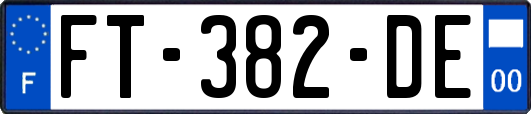 F

FT-382-DE

00